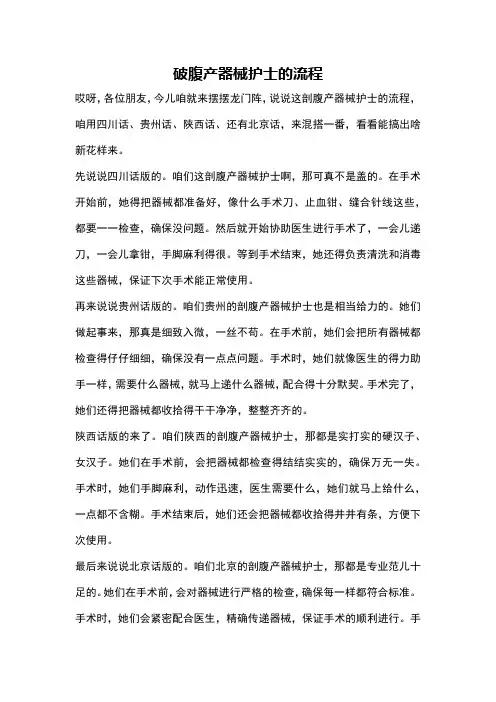 破腹产器械护士的流程

哎呀，各位朋友，今儿咱就来摆摆龙门阵，说说这剖腹产器械护士的流程，咱用四川话、贵州话、陕西话、还有北京话，来混搭一番，看看能搞出啥新花样来。

先说说四川话版的。咱们这剖腹产器械护士啊，那可真不是盖的。在手术开始前，她得把器械都准备好，像什么手术刀、止血钳、缝合针线这些，都要一一检查，确保没问题。然后就开始协助医生进行手术了，一会儿递刀，一会儿拿钳，手脚麻利得很。等到手术结束，她还得负责清洗和消毒这些器械，保证下次手术能正常使用。

再来说说贵州话版的。咱们贵州的剖腹产器械护士也是相当给力的。她们做起事来，那真是细致入微，一丝不苟。在手术前，她们会把所有器械都检查得仔仔细细，确保没有一点点问题。手术时，她们就像医生的得力助手一样，需要什么器械，就马上递什么器械，配合得十分默契。手术完了，她们还得把器械都收拾得干干净净，整整齐齐的。

陕西话版的来了。咱们陕西的剖腹产器械护士，那都是实打实的硬汉子、女汉子。她们在手术前，会把器械都检查得结结实实的，确保万无一失。手术时，她们手脚麻利，动作迅速，医生需要什么，她们就马上给什么，一点都不含糊。手术结束后，她们还会把器械都收拾得井井有条，方便下次使用。

最后来说说北京话版的。咱们北京的剖腹产器械护士，那都是专业范儿十足的。她们在手术前，会对器械进行严格的检查，确保每一样都符合标准。手术时，她们会紧密配合医生，精确传递器械，保证手术的顺利进行。手